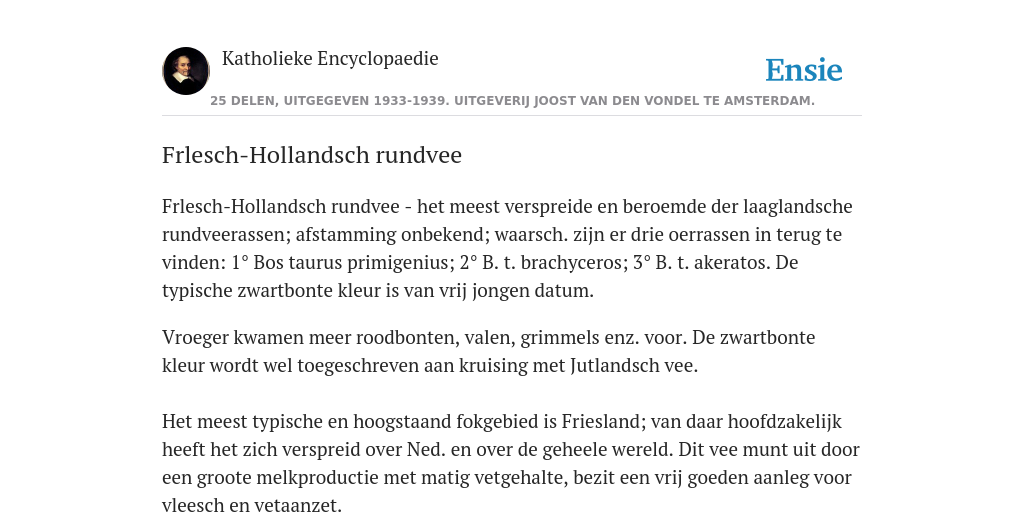 Katholieke Encyclopaedie

Ensie

25 DELEN, UITGEGEVEN 1933-1939. UITGEVERIJ JOOST VAN DEN VONDEL TE AMSTERDAM.

Frlesch-Hollandsch rundvee

Frlesch-Hollandsch rundvee - het meest verspreide en beroemde der laaglandsche rundveerassen; afstamming onbekend; waarsch. zijn er drie oerrassen in terug te vinden: 1° Bos taurus primigenius; 2° B. t. brachyceros; 3° B. t. akeratos. De typische zwartbonte kleur is van vrij jongen datum.

Vroeger kwamen meer roodbonten, valen, grimmels enz. voor. De zwartbonte kleur wordt wel toegeschreven aan kruising met Jutlandsch vee.

Het meest typische en hoogstaand fokgebied is Friesland; van daar hoofdzakelijk heeft het zich verspreid over Ned. en over de geheele wereld. Dit vee munt uit door een groote melkproductie met matig vetgehalte, bezit een vrij goeden aanleg voor vleesch en vetaanzet.